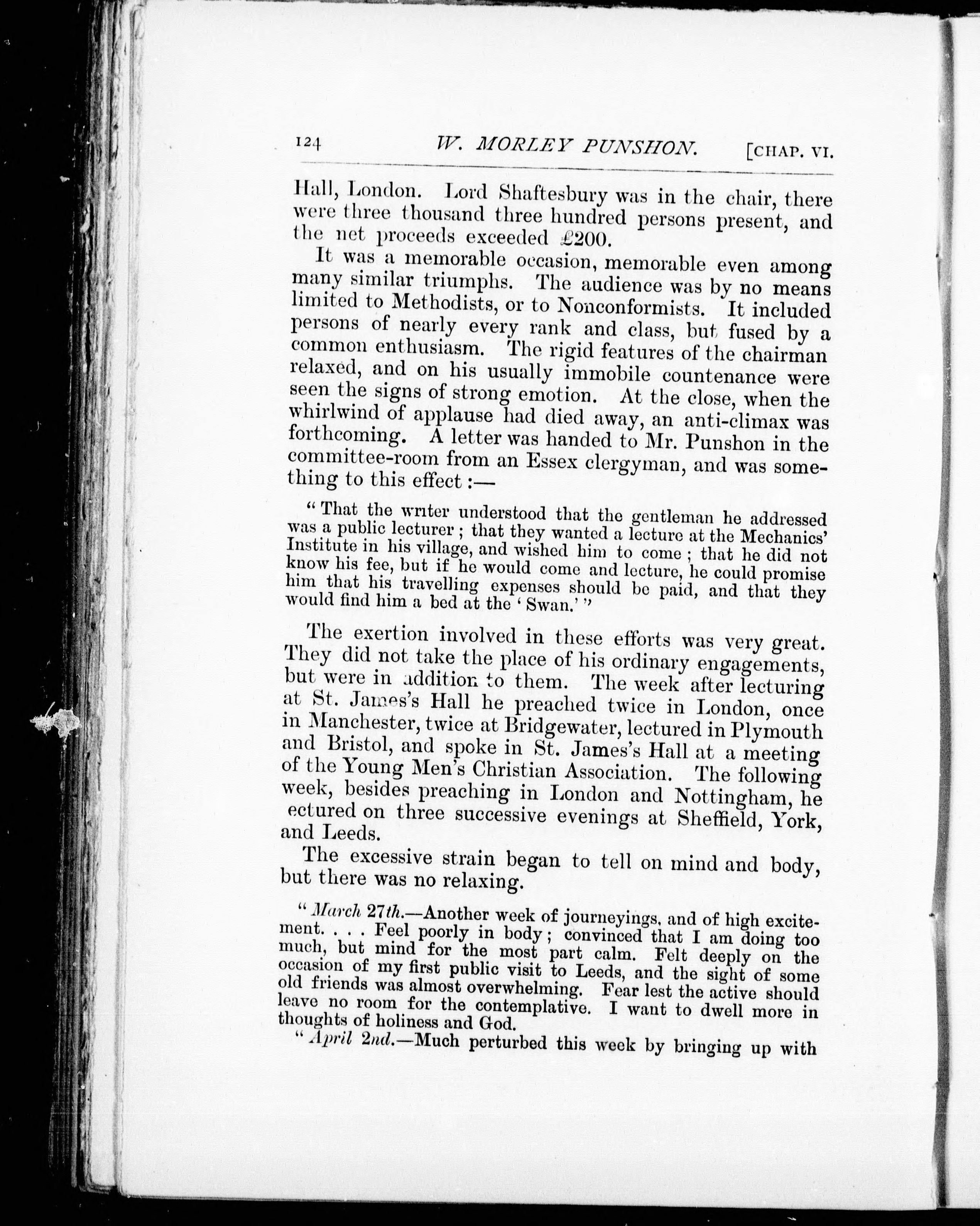 124 W. MORLEY PUNSHON. [CHAP. VI.

Hall, London. Lord Shaftesbury was in the chair, there were three thousand three hundred persons present, and the net proceeds exceeded £200.

It was a memorable occasion, memorable even among many similar triumphs. The audience was by no means limited to Methodists, or to Nonconformists. It included persons of nearly every rank and class, but fused by a common enthusiasm. The rigid features of the chairman relaxed, and on his usually immobile countenance were seen the signs of strong emotion. At the close, when the whirlwind of applause had died away, an anti-climax was forthcoming. A letter was handed to Mr. Punshon in the committee-room from an Essex clergyman, and was something to this effect:—

"That the writer understood that the gentleman he addressed was a public lecturer; that they wanted a lecture at the Mechanics' Institute in his village, and wished him to come; that he did not know his fee, but if he would come and lecture, he could promise him that his travelling expenses should be paid, and that they would find him a bed at the 'Swan.'"

The exertion involved in these efforts was very great. They did not take the place of his ordinary engagements, but were in addition to them. The week after lecturing at St. James's Hall he preached twice in London, once in Manchester, twice at Bridgewater, lectured in Plymouth and Bristol, and spoke in St. James's Hall at a meeting of the Young Men's Christian Association. The following week, besides preaching in London and Nottingham, he ectured on three successive evenings at Sheffield, York, and Leeds.

The excessive strain began to tell on mind and body, but there was no relaxing.

"March 27th.—Another week of journeyings, and of high excitement. . . . Feel poorly in body; convinced that I am doing too much, but mind for the most part calm. Felt deeply on the occasion of my first public visit to Leeds, and the sight of some old friends was almost overwhelming. Fear lest the active should leave no room for the contemplative. I want to dwell more in thoughts of holiness and God.

"April 2nd.—Much perturbed this week by bringing up with